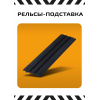 РЕЛЬСЫ-ПОДСТАВКА